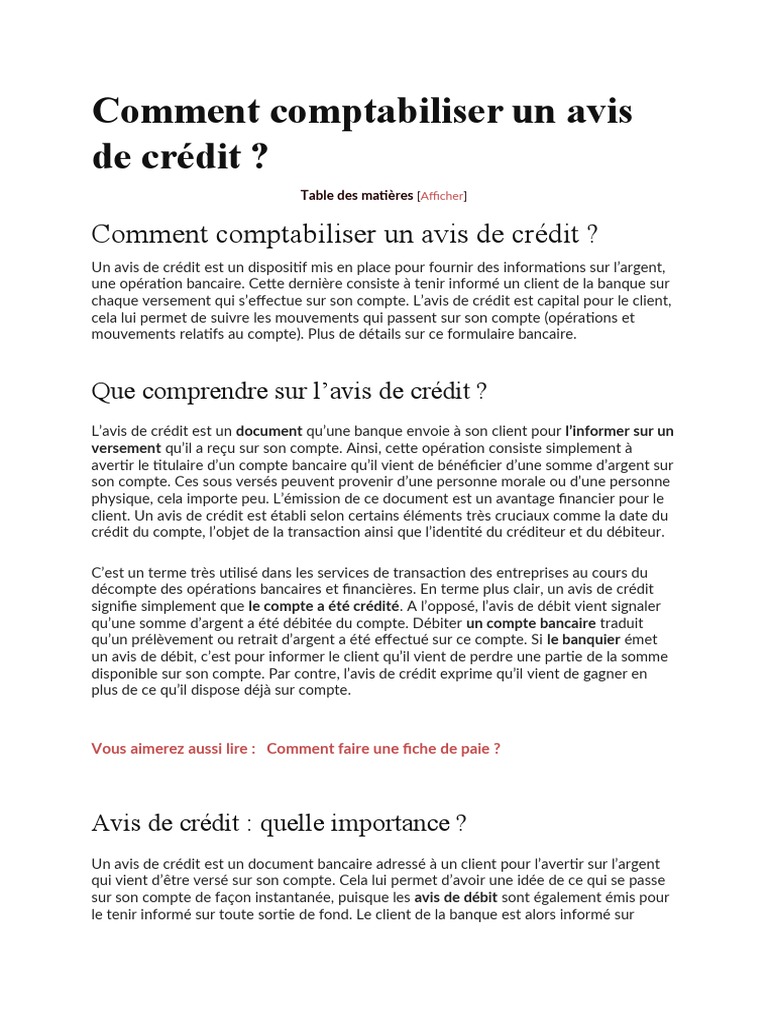 Comment comptabiliser un avis de crédit ?

Table des matières [Afficher]

Comment comptabiliser un avis de crédit ?

Un avis de crédit est un dispositif mis en place pour fournir des informations sur l'argent, une opération bancaire. Cette dernière consiste à tenir informé un client de la banque sur chaque versement qui s'effectue sur son compte. L'avis de crédit est capital pour le client, cela lui permet de suivre les mouvements qui passent sur son compte (opérations et mouvements relatifs au compte). Plus de détails sur ce formulaire bancaire.

Que comprendre sur l'avis de crédit ?

L'avis de crédit est un document qu'une banque envoie à son client pour l'informer sur un versement qu'il a reçu sur son compte. Ainsi, cette opération consiste simplement à avertir le titulaire d'un compte bancaire qu'il vient de bénéficier d'une somme d'argent sur son compte. Ces sous versés peuvent provenir d'une personne morale ou d'une personne physique, cela importe peu. L'émission de ce document est un avantage financier pour le client. Un avis de crédit est établi selon certains éléments très cruciaux comme la date du crédit du compte, l'objet de la transaction ainsi que l'identité du créditeur et du débiteur.

C'est un terme très utilisé dans les services de transaction des entreprises au cours du décompte des opérations bancaires et financières. En terme plus clair, un avis de crédit signifie simplement que le compte a été crédité. A l'opposé, l'avis de débit vient signaler qu'une somme d'argent a été débitée du compte. Débiter un compte bancaire traduit qu'un prélèvement ou retrait d'argent a été effectué sur ce compte. Si le banquier émet un avis de débit, c'est pour informer le client qu'il vient de perdre une partie de la somme disponible sur son compte. Par contre, l'avis de crédit exprime qu'il vient de gagner en plus de ce qu'il dispose déjà sur compte.

Vous aimerez aussi lire : Comment faire une fiche de paie ?

Avis de crédit : quelle importance ?

Un avis de crédit est un document bancaire adressé à un client pour l'avertir sur l'argent qui vient d'être versé sur son compte. Cela lui permet d'avoir une idée de ce qui se passe sur son compte de façon instantanée, puisque les avis de débit sont également émis pour le tenir informé sur toute sortie de fond. Le client de la banque est alors informé sur